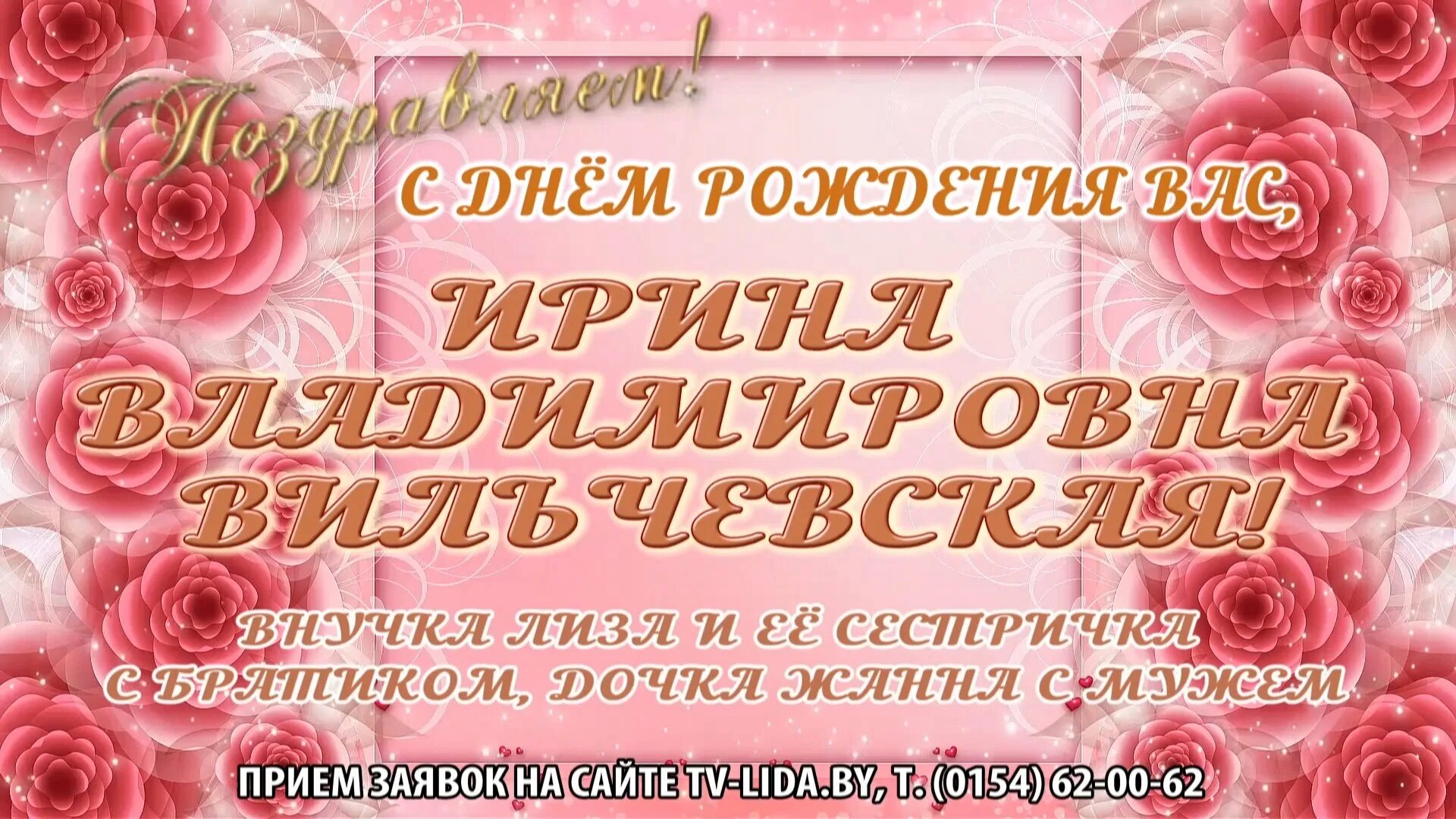 Поздравляем!

С ДНЁМ РОЖДЕНИЯ ВАС,

ИРИНА ВЛАДИМИРОВНА ВИЛЬЧЕВСКАЯ!

ВНУЧКА ЛИЗА И ЕЁ СЕСТРИЧКА С БРАТИКОМ, ДОЧКА ЖАННА С МУЖЕМ

ПРИЕМ ЗАЯВОК НА САЙТЕ TV-LIDA.BY, Т. (0154) 62-00-62